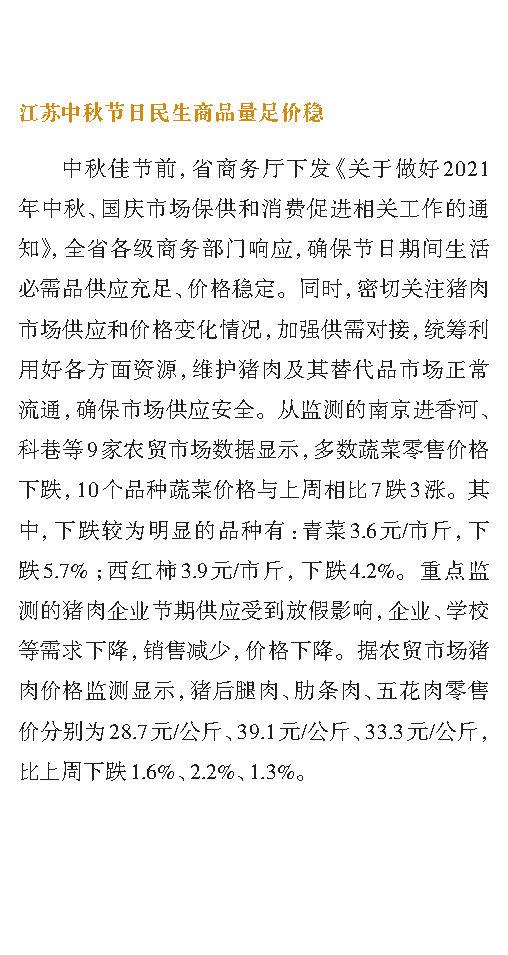 江苏中秋节日民生商品量足价稳

中秋佳节前，省商务厅下发《关于做好2021年中秋、国庆市场保供和消费促进相关工作的通知》，全省各级商务部门响应，确保节日期间生活必需品供应充足、价格稳定。同时，密切关注猪肉市场供应和价格变化情况，加强供需对接，统筹利用好各方面资源，维护猪肉及其替代品市场正常流通，确保市场供应安全。从监测的南京进香河、科巷等9家农贸市场数据显示，多数蔬菜零售价格下跌，10个品种蔬菜价格与上周相比7跌3涨。其中，下跌较为明显的品种有：青菜3.6元/市斤，下跌5.7%；西红柿3.9元/市斤，下跌4.2%。重点监测的猪肉企业节期供应受到放假影响，企业、学校等需求下降，销售减少，价格下降。据农贸市场猪肉价格监测显示，猪后腿肉、肋条肉、五花肉零售价分别为28.7元/公斤、39.1元/公斤、33.3元/公斤，比上周下跌1.6%、2.2%、1.3%。